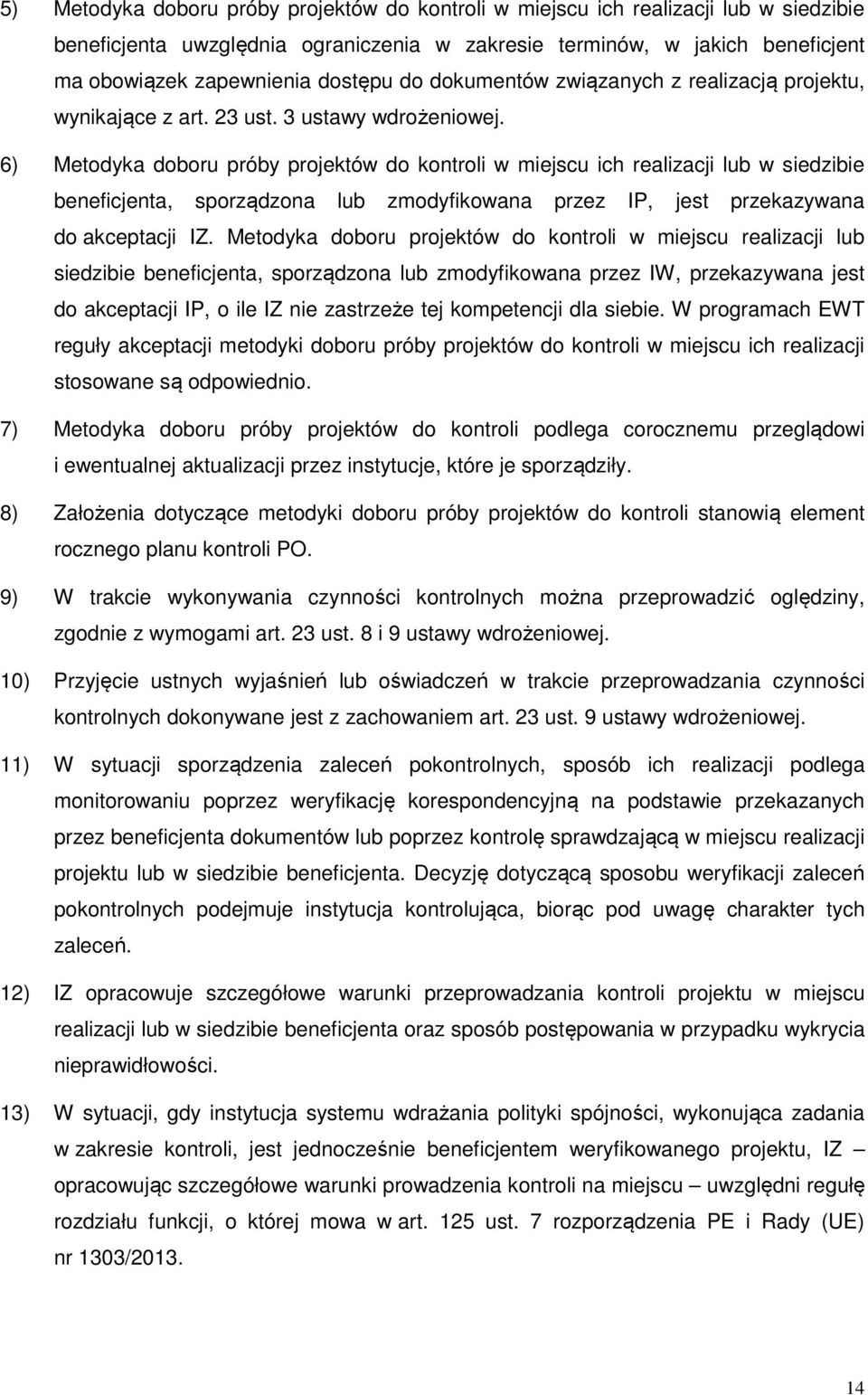 5) Metodyka doboru próby projektów do kontroli w miejscu ich realizacji lub w siedzibie beneficjenta uwzględnia ograniczenia w zakresie terminów, w jakich beneficjent ma obowiązek zapewnienia dostępu do dokumentów związanych z realizacją projektu, wynikające z art. 23 ust. 3 ustawy wdrożeniowej.

6) Metodyka doboru próby projektów do kontroli w miejscu ich realizacji lub w siedzibie beneficjenta, sporządzona lub zmodyfikowana przez IP, jest przekazywana do akceptacji IZ. Metodyka doboru projektów do kontroli w miejscu realizacji lub siedzibie beneficjenta, sporządzona lub zmodyfikowana przez IW, przekazywana jest do akceptacji IP, o ile IZ nie zastrzeże tej kompetencji dla siebie. W programach EWT reguły akceptacji metodyki doboru próby projektów do kontroli w miejscu ich realizacji stosowane są odpowiednio.

7) Metodyka doboru próby projektów do kontroli podlega corocznemu przeglądowi i ewentualnej aktualizacji przez instytucje, które je sporządziły.

8) Założenia dotyczące metodyki doboru próby projektów do kontroli stanowią element rocznego planu kontroli PO.

9) W trakcie wykonywania czynności kontrolnych można przeprowadzić oględziny, zgodnie z wymogami art. 23 ust. 8 i 9 ustawy wdrożeniowej.

10) Przyjęcie ustnych wyjaśnień lub oświadczeń w trakcie przeprowadzania czynności kontrolnych dokonywane jest z zachowaniem art. 23 ust. 9 ustawy wdrożeniowej.

11) W sytuacji sporządzenia zaleceń pokontrolnych, sposób ich realizacji podlega monitorowaniu poprzez weryfikację korespondencyjną na podstawie przekazanych przez beneficjenta dokumentów lub poprzez kontrolę sprawdzającą w miejscu realizacji projektu lub w siedzibie beneficjenta. Decyzję dotyczącą sposobu weryfikacji zaleceń pokontrolnych podejmuje instytucja kontrolująca, biorąc pod uwagę charakter tych zaleceń.

12) IZ opracowuje szczegółowe warunki przeprowadzania kontroli projektu w miejscu realizacji lub w siedzibie beneficjenta oraz sposób postępowania w przypadku wykrycia nieprawidłowości.

13) W sytuacji, gdy instytucja systemu wdrażania polityki spójności, wykonująca zadania w zakresie kontroli, jest jednocześnie beneficjentem weryfikowanego projektu, IZ – opracowując szczegółowe warunki prowadzenia kontroli na miejscu – uwzględni regułę rozdziału funkcji, o której mowa w art. 125 ust. 7 rozporządzenia PE i Rady (UE) nr 1303/2013.

14